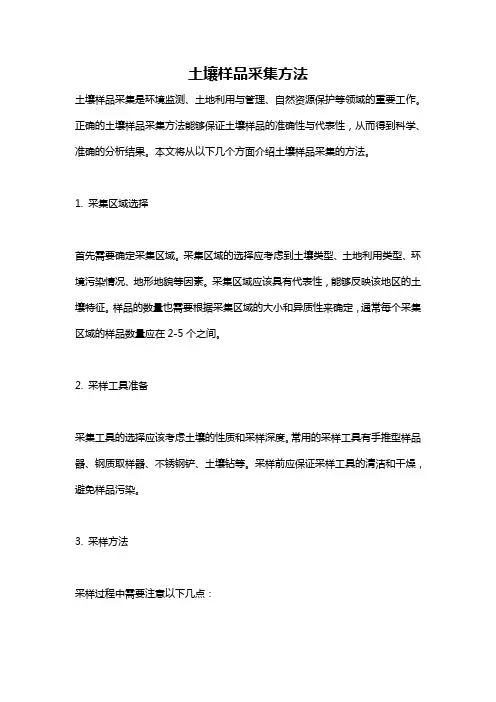 土壤样品采集方法

土壤样品采集是环境监测、土地利用与管理、自然资源保护等领域的重要工作。正确的土壤样品采集方法能够保证土壤样品的准确性与代表性，从而得到科学、准确的分析结果。本文将从以下几个方面介绍土壤样品采集的方法。

1. 采集区域选择

首先需要确定采集区域。采集区域的选择应考虑到土壤类型、土地利用类型、环境污染情况、地形地貌等因素。采集区域应该具有代表性，能够反映该地区的土壤特征。样品的数量也需要根据采集区域的大小和异质性来确定，通常每个采集区域的样品数量应在 2-5 个之间。

2. 采样工具准备

采集工具的选择应该考虑土壤的性质和采样深度。常用的采样工具有手推型样品器、钢质取样器、不锈钢铲、土壤钻等。采样前应保证采样工具的清洁和干燥，避免样品污染。

3. 采样方法

采样过程中需要注意以下几点：